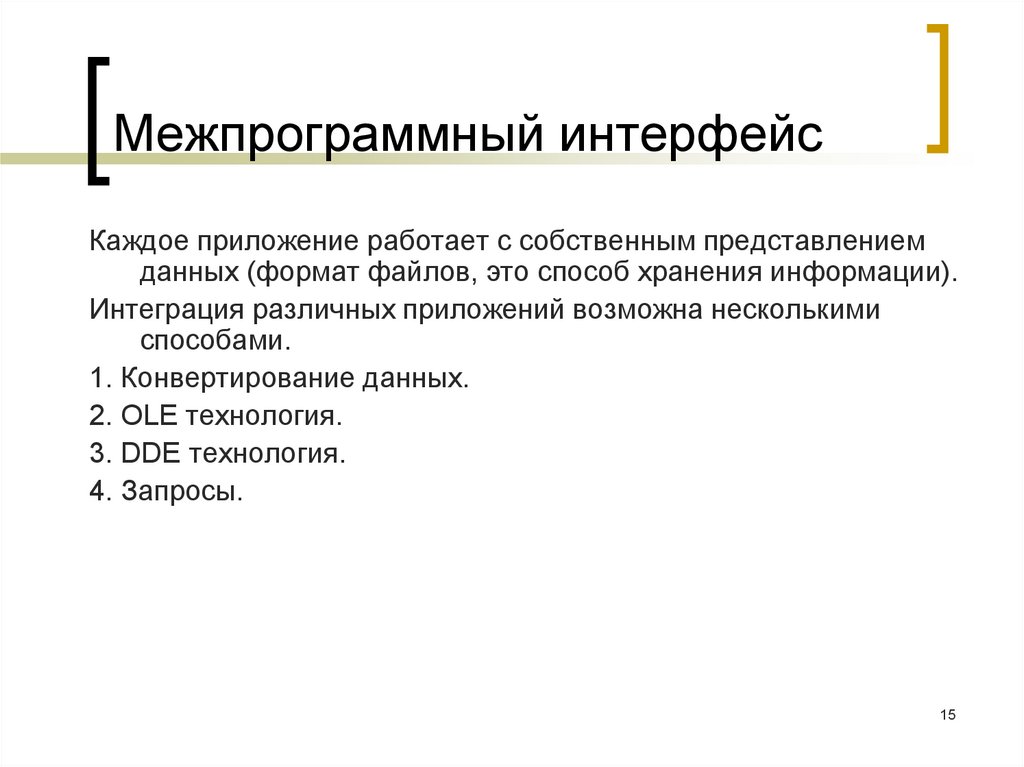 Межпрограммный интерфейс

Каждое приложение работает с собственным представлением данных (формат файлов, это способ хранения информации).

Интеграция различных приложений возможна несколькими способами.

1. Конвертирование данных.

2. OLE технология.

3. DDE технология.

4. Запросы.

15